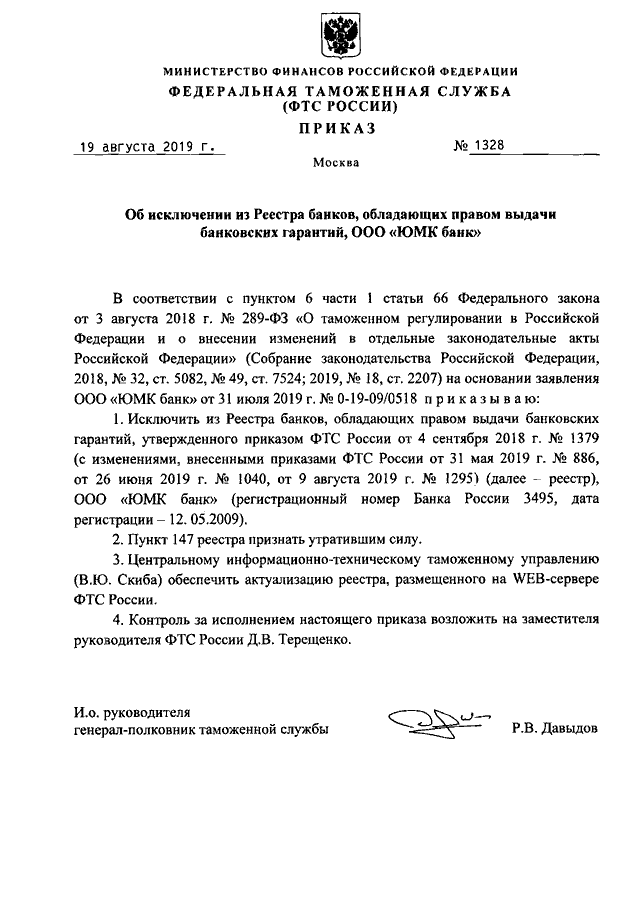 МИНИСТЕРСТВО ФИНАНСОВ РОССИЙСКОЙ ФЕДЕРАЦИИ
ФЕДЕРАЛЬНАЯ ТАМОЖЕННАЯ СЛУЖБА
(ФТС РОССИИ)
ПРИКАЗ

19 августа 2019 г.

№ 1328

Москва

Об исключении из Реестра банков, обладающих правом выдачи банковских гарантий, ООО «ЮМК банк»

В соответствии с пунктом 6 части 1 статьи 66 Федерального закона от 3 августа 2018 г. № 289-ФЗ «О таможенном регулировании в Российской Федерации и о внесении изменений в отдельные законодательные акты Российской Федерации» (Собрание законодательства Российской Федерации, 2018, № 32, ст. 5082, № 49, ст. 7524; 2019, № 18, ст. 2207) на основании заявления ООО «ЮМК банк» от 31 июля 2019 г. № 0-19-09/0518 приказываю:

1. Исключить из Реестра банков, обладающих правом выдачи банковских гарантий, утвержденного приказом ФТС России от 4 сентября 2018 г. № 1379 (с изменениями, внесенными приказами ФТС России от 31 мая 2019 г. № 886, от 26 июня 2019 г. № 1040, от 9 августа 2019 г. № 1295) (далее – реестр), ООО «ЮМК банк» (регистрационный номер Банка России 3495, дата регистрации – 12. 05.2009).

2. Пункт 147 реестра признать утратившим силу.

3. Центральному информационно-техническому таможенному управлению (В.Ю. Скиба) обеспечить актуализацию реестра, размещенного на WEB-сервере ФТС России.

4. Контроль за исполнением настоящего приказа возложить на заместителя руководителя ФТС России Д.В. Терещенко.

И.о. руководителя
генерал-полковник таможенной службы

Р.В. Давыдов